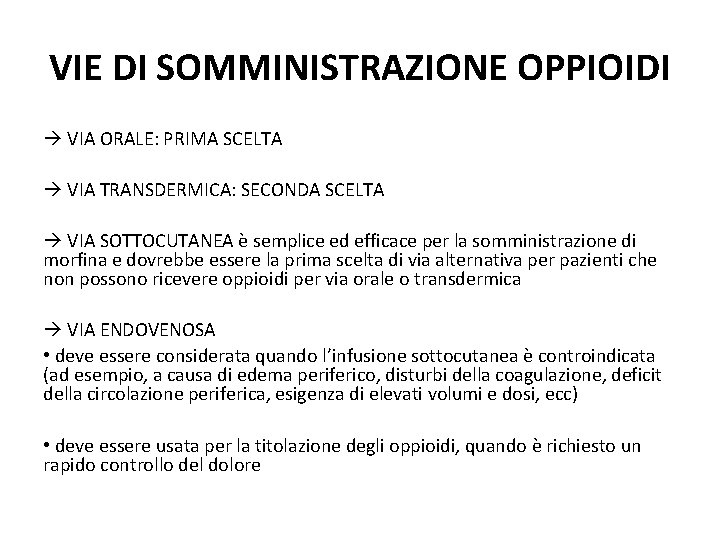 VIE DI SOMMINISTRAZIONE OPPIOIDI

→ VIA ORALE: PRIMA SCELTA

→ VIA TRANSDERMICA: SECONDA SCELTA

→ VIA SOTTOCUTANEA è semplice ed efficace per la somministrazione di morfina e dovrebbe essere la prima scelta di via alternativa per pazienti che non possono ricevere oppioidi per via orale o transdermica

→ VIA ENDOVENOSA

• deve essere considerata quando l'infusione sottocutanea è controindicata (ad esempio, a causa di edema periferico, disturbi della coagulazione, deficit della circolazione periferica, esigenza di elevati volumi e dosi, ecc)

• deve essere usata per la titolazione degli oppioidi, quando è richiesto un rapido controllo del dolore